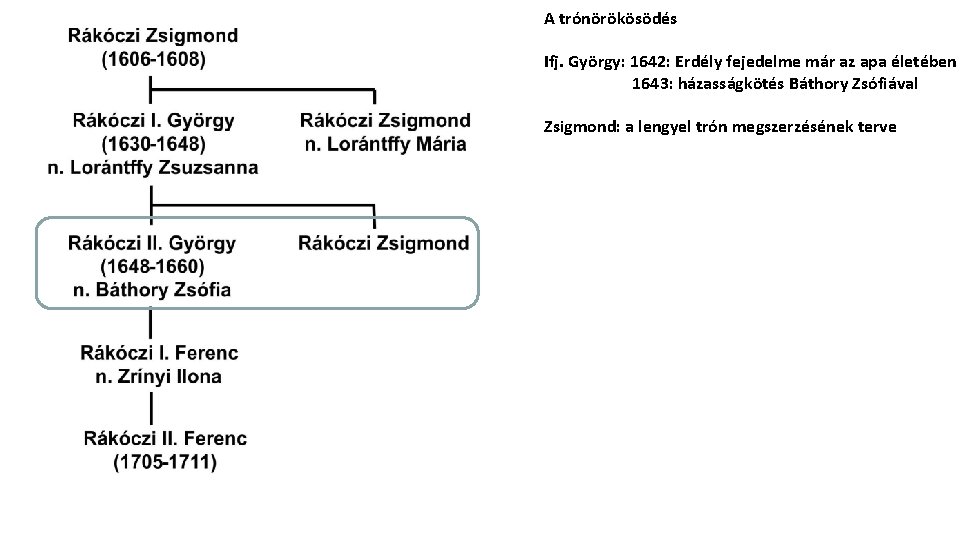 Rákóczi Zsigmond
(1606-1608)

Rákóczi I. György
(1630-1648)
n. Lorántffy Zsuzsanna

Rákóczi Zsigmond
n. Lorántffy Mária

Rákóczi II. György
(1648-1660)
n. Báthory Zsófia

Rákóczi Zsigmond

Rákóczi I. Ferenc
n. Zrínyi Ilona

Rákóczi II. Ferenc
(1705-1711)

A trónörökösödés

Ifj. György: 1642: Erdély fejedelme már az apa életében
1643: házasságkötés Báthory Zsófiával

Zsigmond: a lengyel trón megszerzésének terve